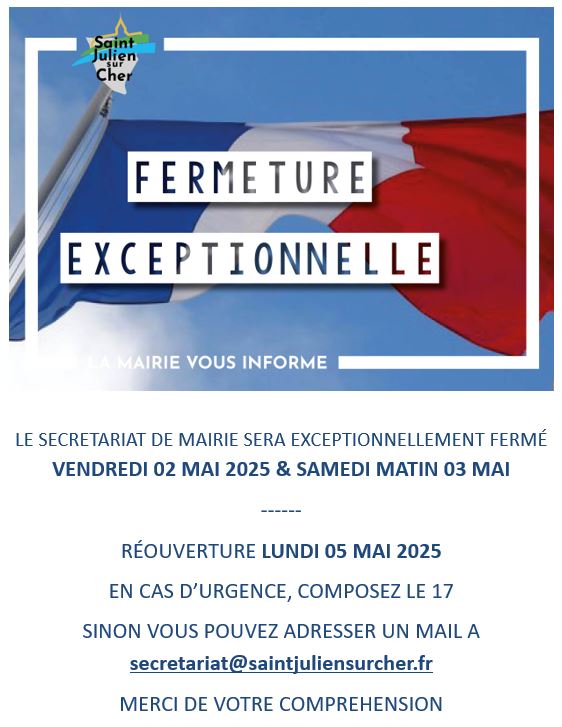 Saint Julien sur Cher

FERMETURE

EXCEPTIONNELLE

LA MAIRIE VOUS INFORME

LE SECRETARIAT DE MAIRIE SERA EXCEPTIONNELLEMENT FERMÉ
VENDREDI 02 MAI 2025 & SAMEDI MATIN 03 MAI

------

RÉOUVERTURE LUNDI 05 MAI 2025

EN CAS D'URGENCE, COMPOSEZ LE 17

SINON VOUS POUVEZ ADRESSER UN MAIL A
secretariat@saintjuliensurcher.fr

MERCI DE VOTRE COMPREHENSION